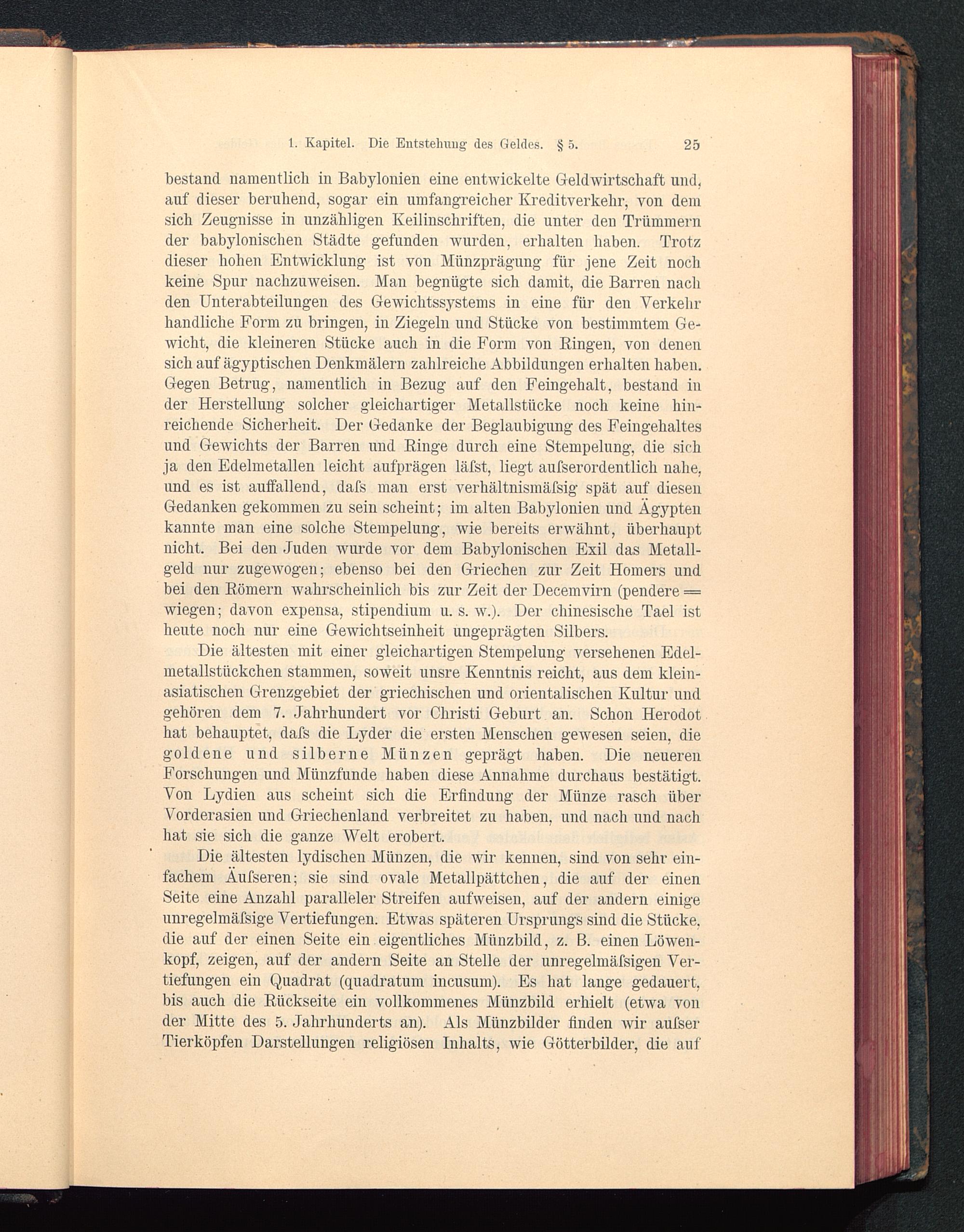 1. Kapitel. Die Entstehung des Geldes. § 5. 25

bestand namentlich in Babylonien eine entwickelte Geldwirtschaft und, auf dieser beruhend, sogar ein umfangreicher Kreditverkehr, von dem sich Zeugnisse in unzähligen Keilinschriften, die unter den Trümmern der babylonischen Städte gefunden wurden, erhalten haben. Trotz dieser hohen Entwicklung ist von Münzprägung für jene Zeit noch keine Spur nachzuweisen. Man begnügte sich damit, die Barren nach den Unterabteilungen des Gewichtssystems in eine für den Verkehr handliche Form zu bringen, in Ziegeln und Stücke von bestimmtem Gewicht, die kleineren Stücke auch in die Form von Ringen, von denen sich auf ägyptischen Denkmälern zahlreiche Abbildungen erhalten haben. Gegen Betrug, namentlich in Bezug auf den Feingehalt, bestand in der Herstellung solcher gleichartiger Metallstücke noch keine hinreichende Sicherheit. Der Gedanke der Beglaubigung des Feingehaltes und Gewichts der Barren und Ringe durch eine Stempelung, die sich ja den Edelmetallen leicht aufprägen läſst, liegt auſserordentlich nahe, und es ist auffallend, daſs man erst verhältnismäſsig spät auf diesen Gedanken gekommen zu sein scheint; im alten Babylonien und Ägypten kannte man eine solche Stempelung, wie bereits erwähnt, überhaupt nicht. Bei den Juden wurde vor dem Babylonischen Exil das Metallgeld nur zugewogen; ebenso bei den Griechen zur Zeit Homers und bei den Römern wahrscheinlich bis zur Zeit der Decemvirn (pendere = wiegen; davon expensa, stipendium u. s. w.). Der chinesische Tael ist heute noch nur eine Gewichtseinheit ungeprägten Silbers.

Die ältesten mit einer gleichartigen Stempelung versehenen Edelmetallstückchen stammen, soweit unsre Kenntnis reicht, aus dem kleinasiatischen Grenzgebiet der griechischen und orientalischen Kultur und gehören dem 7. Jahrhundert vor Christi Geburt an. Schon Herodot hat behauptet, daſs die Lyder die ersten Menschen gewesen seien, die goldene und silberne Münzen geprägt haben. Die neueren Forschungen und Münzfunde haben diese Annahme durchaus bestätigt. Von Lydien aus scheint sich die Erfindung der Münze rasch über Vorderasien und Griechenland verbreitet zu haben, und nach und nach hat sie sich die ganze Welt erobert.

Die ältesten lydischen Münzen, die wir kennen, sind von sehr einfachem Äuſseren; sie sind ovale Metallpättchen, die auf der einen Seite eine Anzahl paralleler Streifen aufweisen, auf der andern einige unregelmäſsige Vertiefungen. Etwas späteren Ursprungs sind die Stücke, die auf der einen Seite ein eigentliches Münzbild, z. B. einen Löwenkopf, zeigen, auf der andern Seite an Stelle der unregelmäſsigen Vertiefungen ein Quadrat (quadratum incusum). Es hat lange gedauert, bis auch die Rückseite ein vollkommenes Münzbild erhielt (etwa von der Mitte des 5. Jahrhunderts an). Als Münzbilder finden wir auſser Tierköpfen Darstellungen religiösen Inhalts, wie Götterbilder, die auf